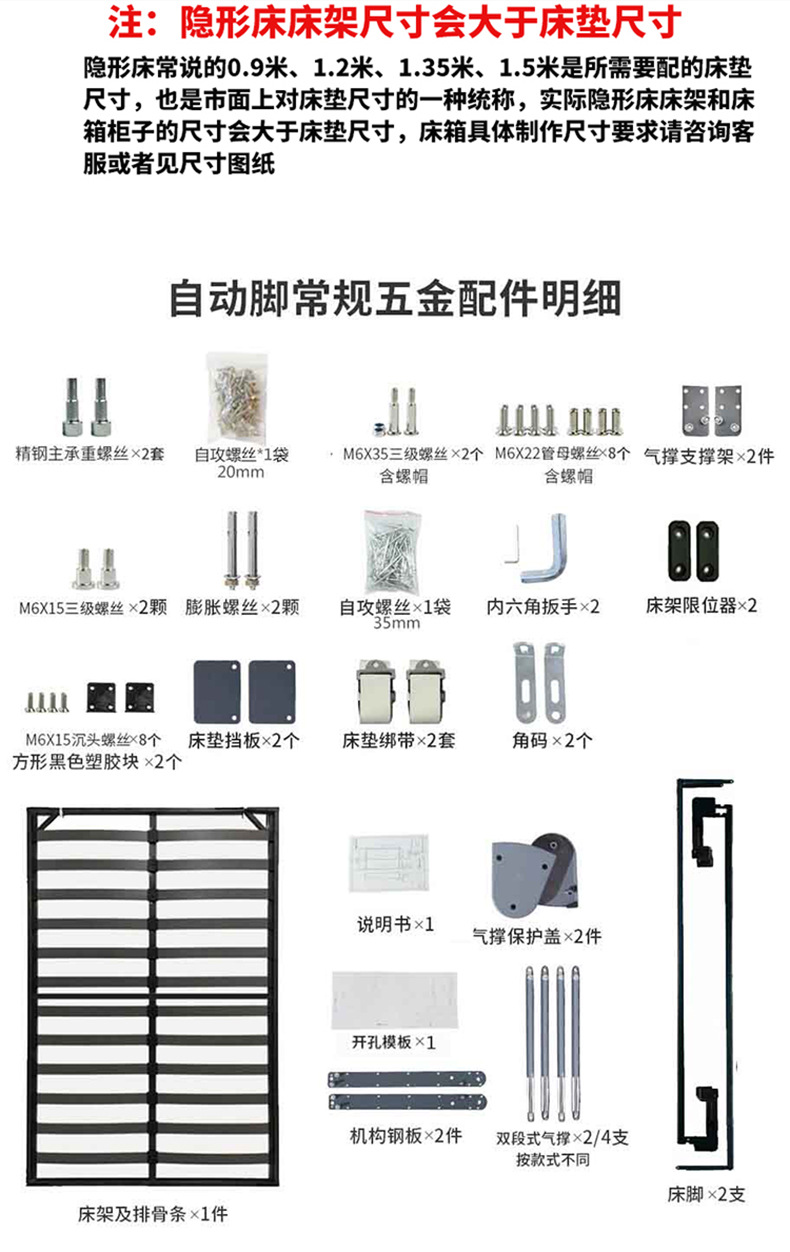 注：隐形床床架尺寸会大于床垫尺寸

隐形床常说的0.9米、1.2米、1.35米、1.5米是所需要配的床垫尺寸，也是市面上对床垫尺寸的一种统称，实际隐形床床架和床箱柜子的尺寸会大于床垫尺寸，床箱具体制作尺寸要求请咨询客服或者见尺寸图纸

自动脚常规五金配件明细

精钢主承重螺丝×2套

自攻螺丝*1袋
20mm

M6X35三级螺丝×2个
含螺帽

M6X22管母螺丝×8个
含螺帽

气撑支撑架×2件

M6X15三级螺丝×2颗

膨胀螺丝×2颗

自攻螺丝×1袋
35mm

内六角扳手×2

床架限位器×2

M6X15沉头螺丝×8个
方形黑色塑胶块×2个

床垫挡板×2个

床垫绑带×2套

角码×2个

说明书×1

气撑保护盖×2件

开孔模板×1

机构钢板×2件

双段式气撑×2/4支
按款式不同

床架及排骨条×1件

床脚×2支